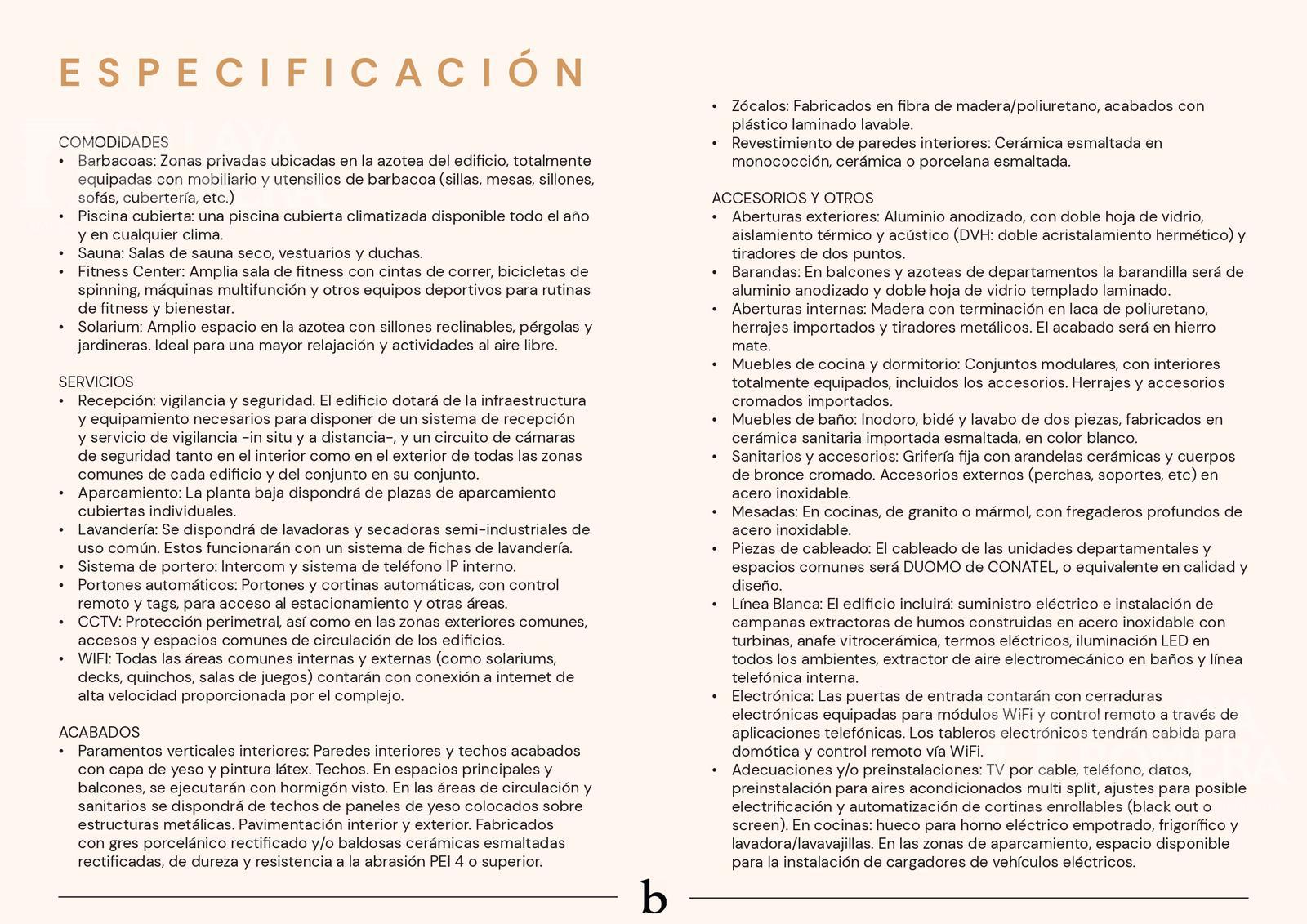 ESPECIFICACIÓN

COMODIDADES
• Barbacoas: Zonas privadas ubicadas en la azotea del edificio, totalmente equipadas con mobiliario y utensilios de barbacoa (sillas, mesas, sillones, sofás, cubertería, etc.)
• Piscina cubierta: una piscina cubierta climatizada disponible todo el año y en cualquier clima.
• Sauna: Salas de sauna seco, vestuarios y duchas.
• Fitness Center: Amplia sala de fitness con cintas de correr, bicicletas de spinning, máquinas multifunción y otros equipos deportivos para rutinas de fitness y bienestar.
• Solarium: Amplio espacio en la azotea con sillones reclinables, pérgolas y jardineras. Ideal para una mayor relajación y actividades al aire libre.

SERVICIOS
• Recepción: vigilancia y seguridad. El edificio dotará de la infraestructura y equipamiento necesarios para disponer de un sistema de recepción y servicio de vigilancia -in situ y a distancia-, y un circuito de cámaras de seguridad tanto en el interior como en el exterior de todas las zonas comunes de cada edificio y del conjunto en su conjunto.
• Aparcamiento: La planta baja dispondrá de plazas de aparcamiento cubiertas individuales.
• Lavandería: Se dispondrá de lavadoras y secadoras semi-industriales de uso común. Estos funcionarán con un sistema de fichas de lavandería.
• Sistema de portero: Intercom y sistema de teléfono IP interno.
• Portones automáticos: Portones y cortinas automáticas, con control remoto y tags, para acceso al estacionamiento y otras áreas.
• CCTV: Protección perimetral, así como en las zonas exteriores comunes, accesos y espacios comunes de circulación de los edificios.
• WIFI: Todas las áreas comunes internas y externas (como solariums, decks, quinchos, salas de juegos) contarán con conexión a internet de alta velocidad proporcionada por el complejo.

ACABADOS
• Paramentos verticales interiores: Paredes interiores y techos acabados con capa de yeso y pintura látex. Techos. En espacios principales y balcones, se ejecutarán con hormigón visto. En las áreas de circulación y sanitarios se dispondrá de techos de paneles de yeso colocados sobre estructuras metálicas. Pavimentación interior y exterior. Fabricados con gres porcelánico rectificado y/o baldosas cerámicas esmaltadas rectificadas, de dureza y resistencia a la abrasión PEI 4 o superior.
• Zócalos: Fabricados en fibra de madera/poliuretano, acabados con plástico laminado lavable.
• Revestimiento de paredes interiores: Cerámica esmaltada en monococción, cerámica o porcelana esmaltada.

ACCESORIOS Y OTROS
• Aberturas exteriores: Aluminio anodizado, con doble hoja de vidrio, aislamiento térmico y acústico (DVH: doble acristalamiento hermético) y tiradores de dos puntos.
• Barandas: En balcones y azoteas de departamentos la barandilla será de aluminio anodizado y doble hoja de vidrio templado laminado.
• Aberturas internas: Madera con terminación en laca de poliuretano, herrajes importados y tiradores metálicos. El acabado será en hierro mate.
• Muebles de cocina y dormitorio: Conjuntos modulares, con interiores totalmente equipados, incluidos los accesorios. Herrajes y accesorios cromados importados.
• Muebles de baño: Inodoro, bidé y lavabo de dos piezas, fabricados en cerámica sanitaria importada esmaltada, en color blanco.
• Sanitarios y accesorios: Grifería fija con arandelas cerámicas y cuerpos de bronce cromado. Accesorios externos (perchas, soportes, etc) en acero inoxidable.
• Mesadas: En cocinas, de granito o mármol, con fregaderos profundos de acero inoxidable.
• Piezas de cableado: El cableado de las unidades departamentales y espacios comunes será DUOMO de CONATEL, o equivalente en calidad y diseño.
• Línea Blanca: El edificio incluirá: suministro eléctrico e instalación de campanas extractoras de humos construidas en acero inoxidable con turbinas, anafe vitrocerámica, termos eléctricos, iluminación LED en todos los ambientes, extractor de aire electromecánico en baños y línea telefónica interna.
• Electrónica: Las puertas de entrada contarán con cerraduras electrónicas equipadas para módulos WiFi y control remoto a través de aplicaciones telefónicas. Los tableros electrónicos tendrán cabida para domótica y control remoto vía WiFi.
• Adecuaciones y/o preinstalaciones: TV por cable, teléfono, datos, preinstalación para aires acondicionados multi split, ajustes para posible electrificación y automatización de cortinas enrollables (black out o screen). En cocinas: hueco para horno eléctrico empotrado, frigorífico y lavadora/lavavajillas. En las zonas de aparcamiento, espacio disponible para la instalación de cargadores de vehículos eléctricos.

b